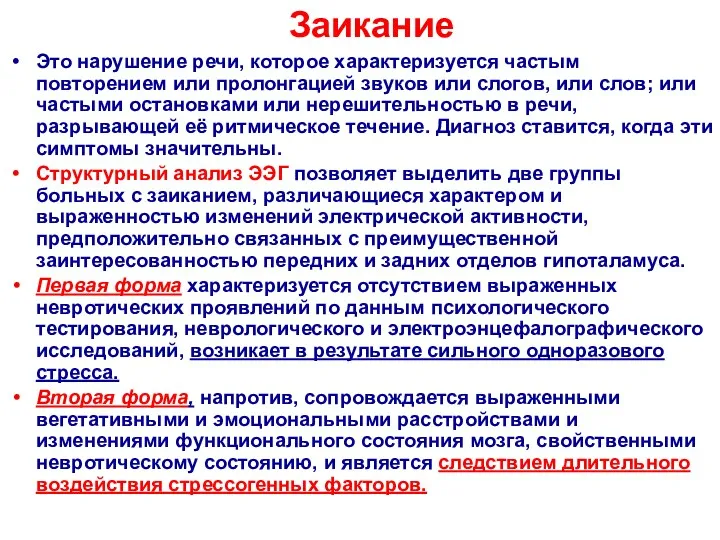 Заикание

• Это нарушение речи, которое характеризуется частым повторением или пролонгацией звуков или слогов, или слов; или частыми остановками или нерешительностью в речи, разрывающей её ритмическое течение. Диагноз ставится, когда эти симптомы значительны.

• Структурный анализ ЭЭГ позволяет выделить две группы больных с заиканием, различающиеся характером и выраженностью изменений электрической активности, предположительно связанных с преимущественной заинтересованностью передних и задних отделов гипоталамуса.

• Первая форма характеризуется отсутствием выраженных невротических проявлений по данным психологического тестирования, неврологического и электроэнцефалографического исследований, возникает в результате сильного одноразового стресса.

• Вторая форма, напротив, сопровождается выраженными вегетативными и эмоциональными расстройствами и изменениями функционального состояния мозга, свойственными невротическому состоянию, и является следствием длительного воздействия стрессогенных факторов.